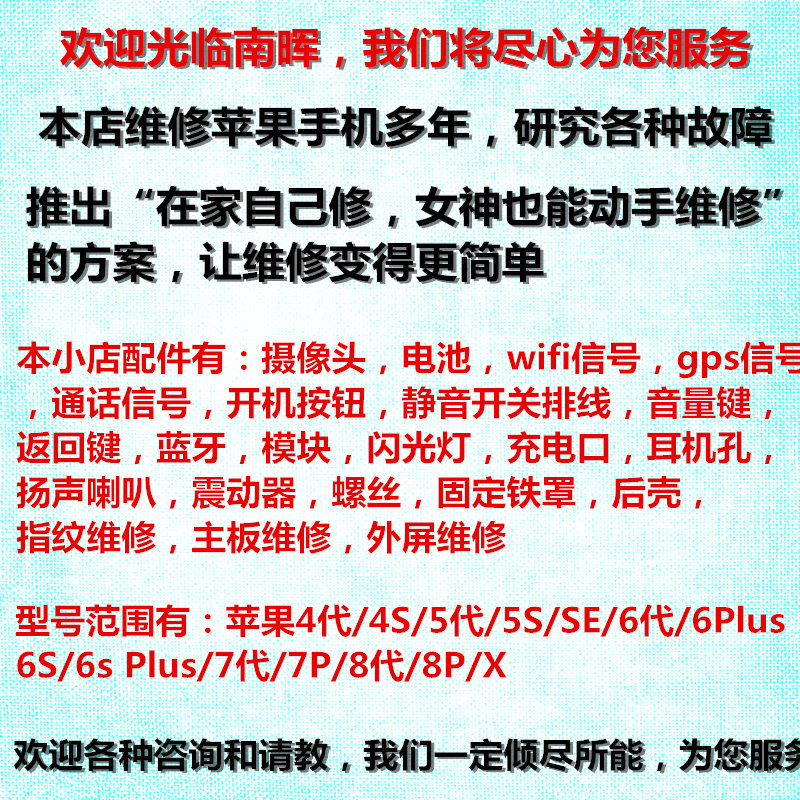 欢迎光临南晖，我们将尽心为您服务

本店维修苹果手机多年，研究各种故障

推出“在家自己修，女神也能动手维修”的方案，让维修变得更简单

本小店配件有：摄像头，电池，wifi信号，gps信号，通话信号，开机按钮，静音开关排线，音量键，返回键，蓝牙，模块，闪光灯，充电口，耳机孔，扬声喇叭，震动器，螺丝，固定铁罩，后壳，指纹维修，主板维修，外屏维修

型号范围有：苹果4代/4S/5代/5S/SE/6代/6Plus 6S/6s Plus/7代/7P/8代/8P/X

欢迎各种咨询和请教，我们一定倾尽所能，为您服务